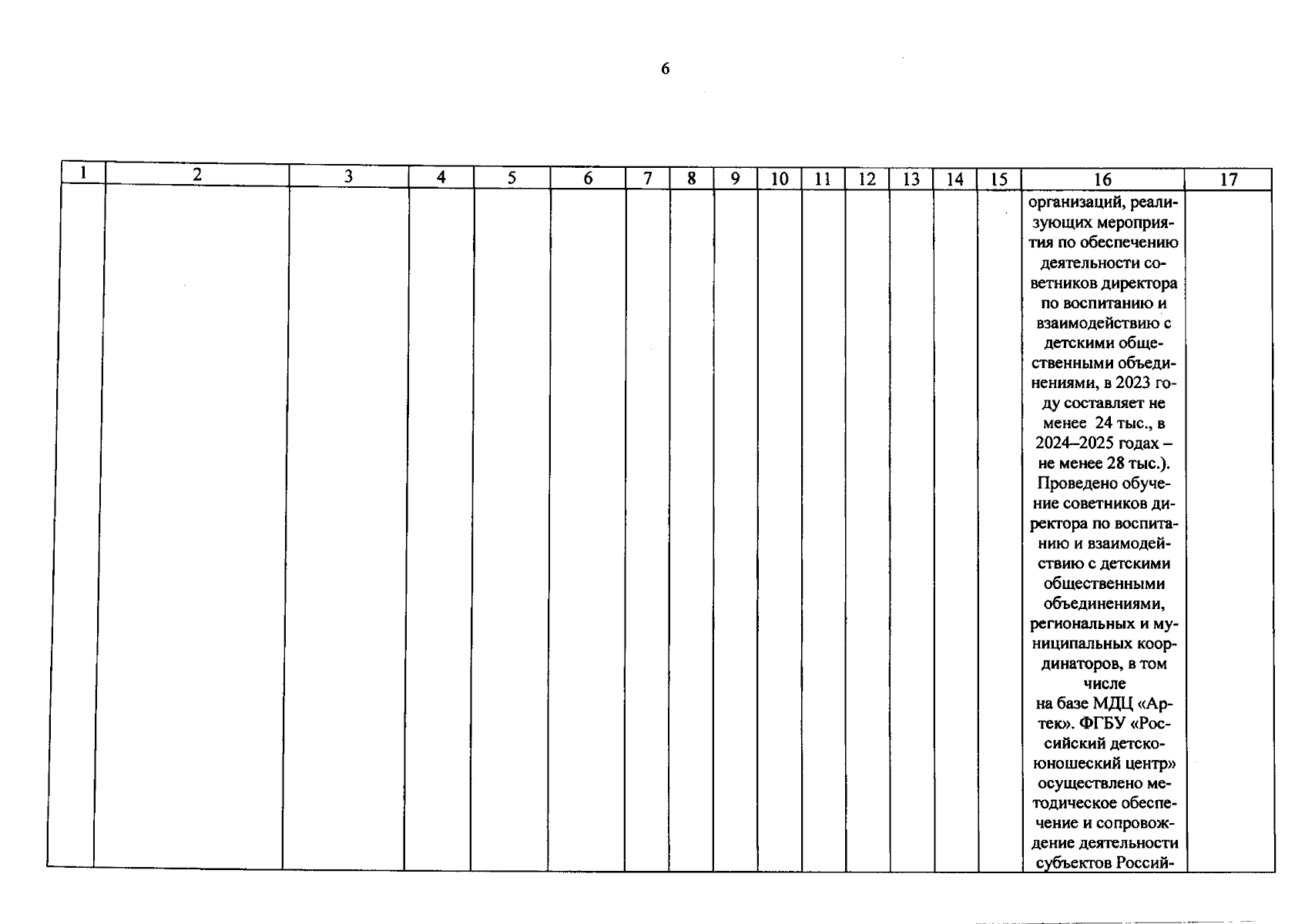 6

| 1 | 2 | 3 | 4 | 5 | 6 | 7 | 8 | 9 | 10 | 11 | 12 | 13 | 14 | 15 | 16 | 17 |
|---|---|---|---|---|---|---|---|---|---|---|---|---|---|---|---|---|
| | | | | | | | | | | | | | | | организаций, реализующих мероприятия по обеспечению деятельности советников директора по воспитанию и взаимодействию с детскими общественными объединениями, в 2023 году составляет не менее 24 тыс., в 2024–2025 годах – не менее 28 тыс.). Проведено обучение советников директора по воспитанию и взаимодействию с детскими общественными объединениями, региональных и муниципальных координаторов, в том числе на базе МДЦ «Артек». ФГБУ «Российский детско-юношеский центр» осуществлено методическое обеспечение и сопровождение деятельности субъектов Россий- | |